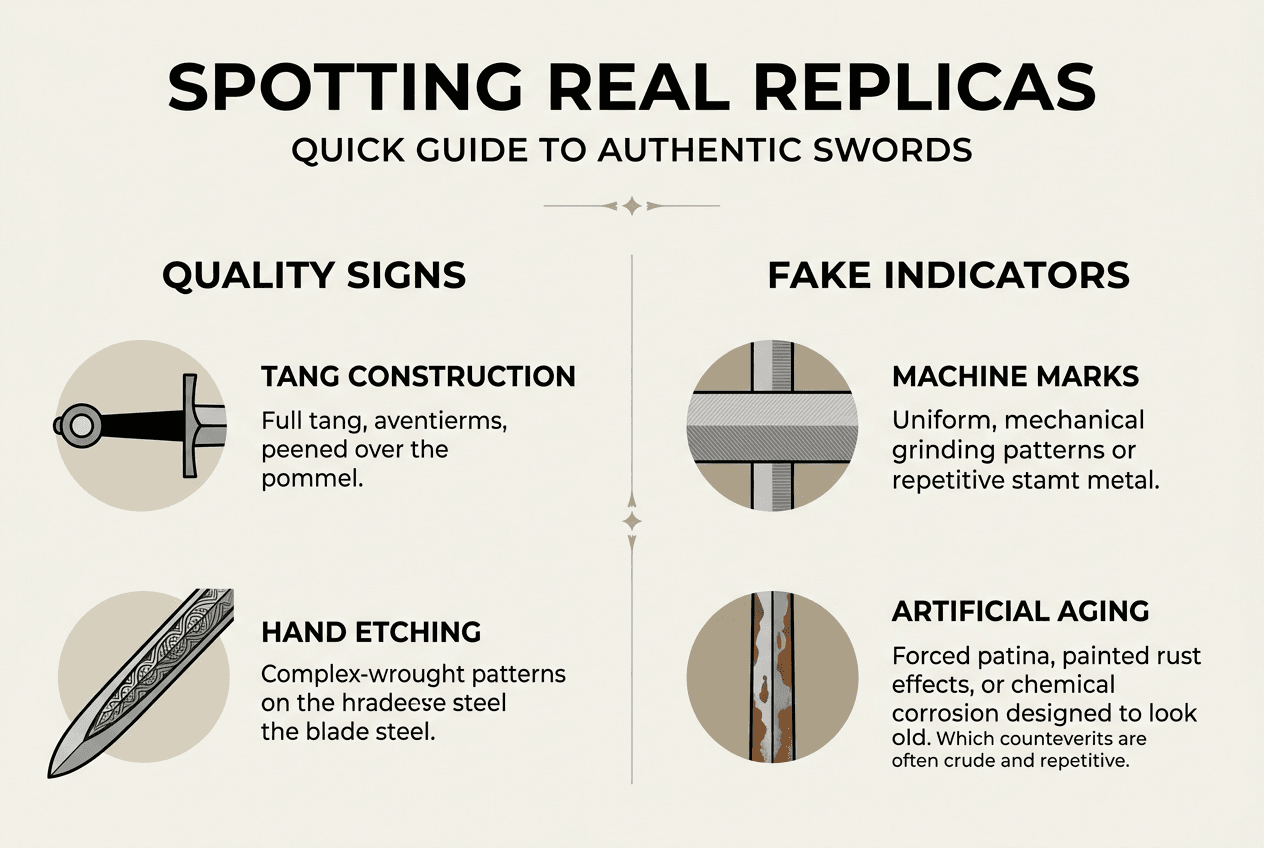 SPOTTING REAL REPLICAS

QUICK GUIDE TO AUTHENTIC SWORDS

QUALITY SIGNS

TANG CONSTRUCTION

Full tang, aventierms, peened over the pommel.

HAND ETCHING

Complex-wrought patterns on the hradeese steel the blade steel.

FAKE INDICATORS

MACHINE MARKS

Uniform, mechanical grinding patterns or repetitive stamt metal.

ARTIFICIAL AGING

Forced patina, painted rust effects, or chemical corrosion designed to look old. Which counteverits are often crude and repetitive.